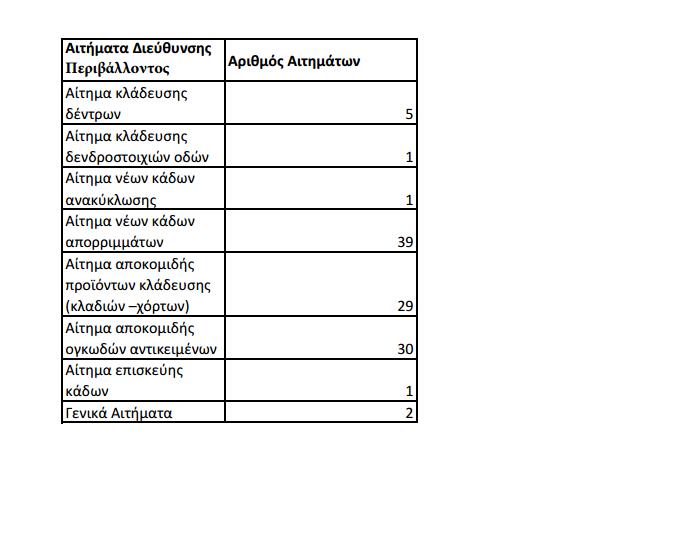 | Αιτήματα Διεύθυνσης Περιβάλλοντος | Αριθμός Αιτημάτων |
|---|---|
| Αίτημα κλάδευσης δέντρων | 5 |
| Αίτημα κλάδευσης δενδροστοιχιών οδών | 1 |
| Αίτημα νέων κάδων ανακύκλωσης | 1 |
| Αίτημα νέων κάδων απορριμμάτων | 39 |
| Αίτημα αποκομιδής προϊόντων κλάδευσης (κλαδιών –χόρτων) | 29 |
| Αίτημα αποκομιδής ογκωδών αντικειμένων | 30 |
| Αίτημα επισκεύης κάδων | 1 |
| Γενικά Αιτήματα | 2 |